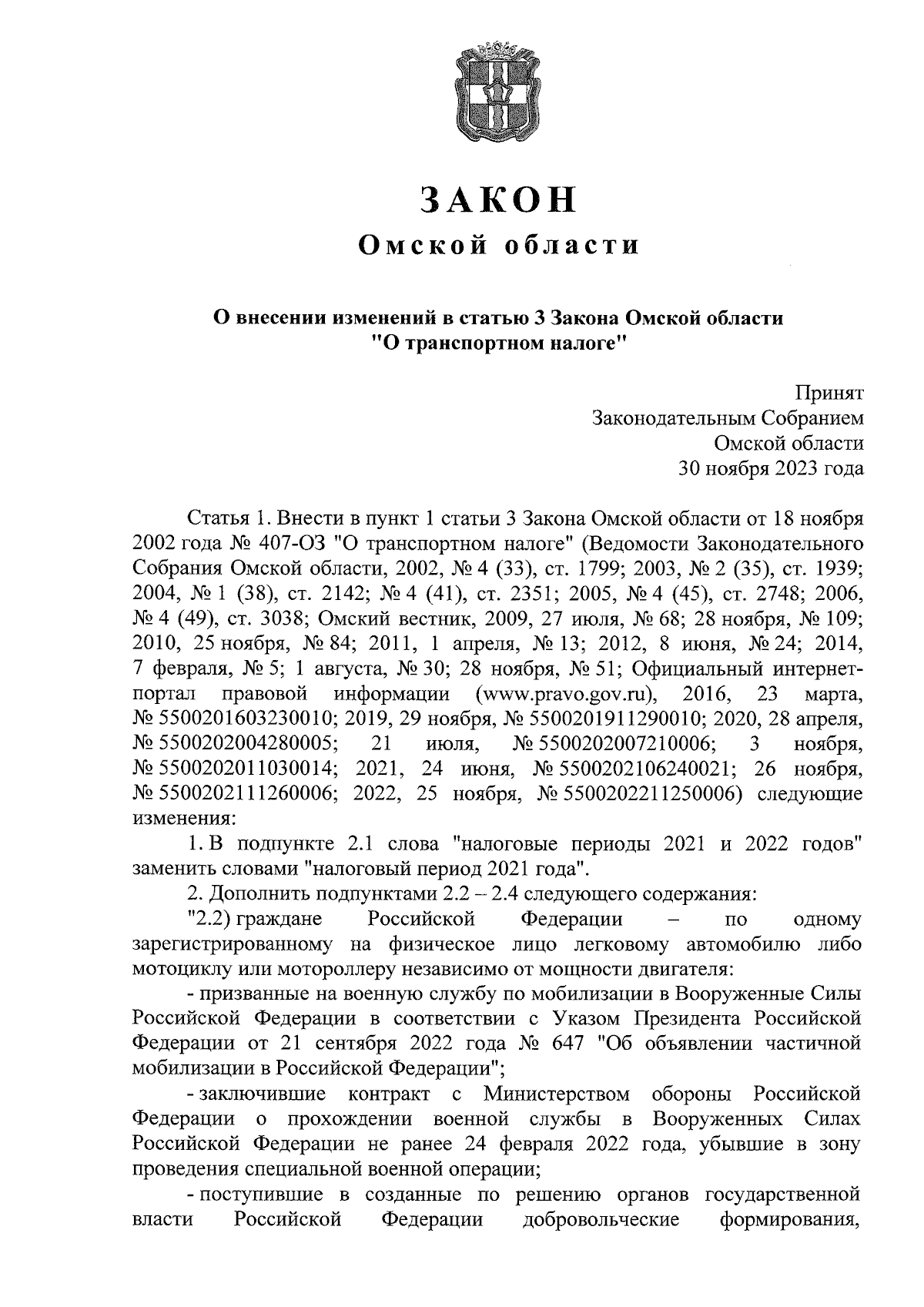 ЗАКОН
Омской области

О внесении изменений в статью 3 Закона Омской области
"О транспортном налоге"

Принят
Законодательным Собранием
Омской области
30 ноября 2023 года

Статья 1. Внести в пункт 1 статьи 3 Закона Омской области от 18 ноября 2002 года № 407-ОЗ "О транспортном налоге" (Ведомости Законодательного Собрания Омской области, 2002, № 4 (33), ст. 1799; 2003, № 2 (35), ст. 1939; 2004, № 1 (38), ст. 2142; № 4 (41), ст. 2351; 2005, № 4 (45), ст. 2748; 2006, № 4 (49), ст. 3038; Омский вестник, 2009, 27 июля, № 68; 28 ноября, № 109; 2010, 25 ноября, № 84; 2011, 1 апреля, № 13; 2012, 8 июня, № 24; 2014, 7 февраля, № 5; 1 августа, № 30; 28 ноября, № 51; Официальный интернет-портал правовой информации (www.pravo.gov.ru), 2016, 23 марта, № 5500201603230010; 2019, 29 ноября, № 5500201911290010; 2020, 28 апреля, № 5500202004280005; 21 июля, № 5500202007210006; 3 ноября, № 5500202011030014; 2021, 24 июня, № 5500202106240021; 26 ноября, № 5500202111260006; 2022, 25 ноября, № 5500202211250006) следующие изменения:

1. В подпункте 2.1 слова "налоговые периоды 2021 и 2022 годов" заменить словами "налоговый период 2021 года".

2. Дополнить подпунктами 2.2 – 2.4 следующего содержания:

"2.2) граждане Российской Федерации – по одному зарегистрированному на физическое лицо легковому автомобилю либо мотоциклу или мотороллеру независимо от мощности двигателя:

- призванные на военную службу по мобилизации в Вооруженные Силы Российской Федерации в соответствии с Указом Президента Российской Федерации от 21 сентября 2022 года № 647 "Об объявлении частичной мобилизации в Российской Федерации";

- заключившие контракт с Министерством обороны Российской Федерации о прохождении военной службы в Вооруженных Силах Российской Федерации не ранее 24 февраля 2022 года, убывшие в зону проведения специальной военной операции;

- поступившие в созданные по решению органов государственной власти Российской Федерации добровольческие формирования,